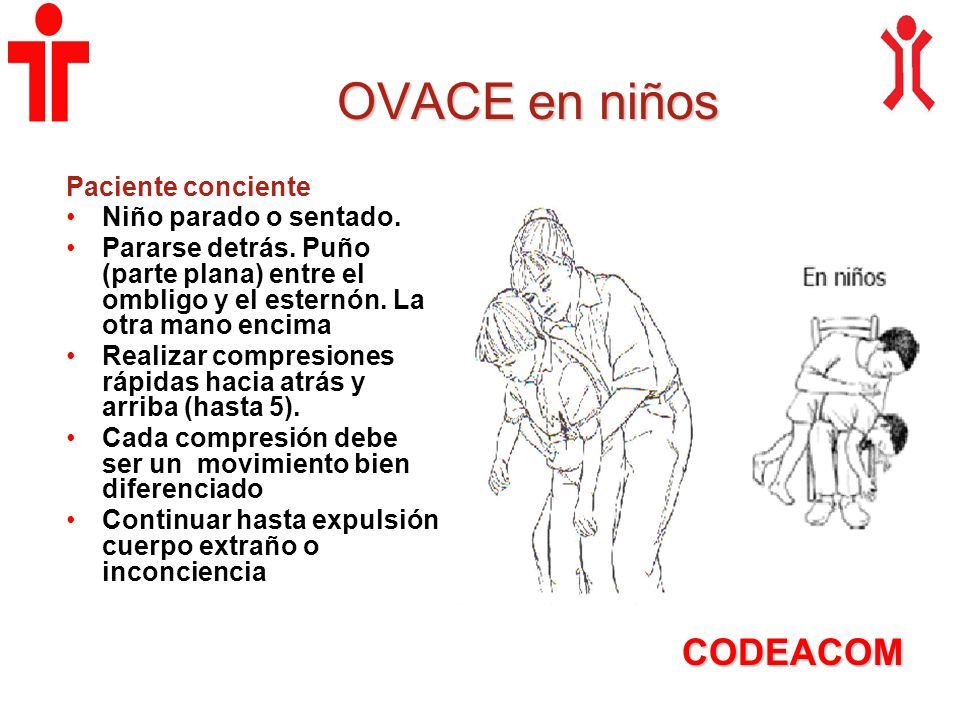 OVACE en niños

Paciente conciente
• Niño parado o sentado.
• Pararse detrás. Puño (parte plana) entre el ombligo y el esternón. La otra mano encima
• Realizar compresiones rápidas hacia atrás y arriba (hasta 5).
• Cada compresión debe ser un movimiento bien diferenciado
• Continuar hasta expulsión cuerpo extraño o inconciencia

En niños

CODEACOM